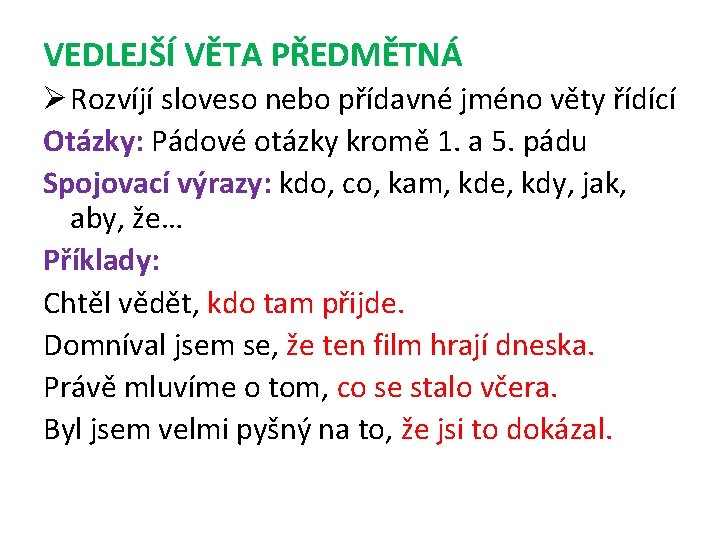 VEDLEJŠÍ VĚTA PŘEDMĚTNÁ

➢ Rozvíjí sloveso nebo přídavné jméno věty řídící

Otázky: Pádové otázky kromě 1. a 5. pádu

Spojovací výrazy: kdo, co, kam, kde, kdy, jak, aby, že…

Příklady:

Chtěl vědět, kdo tam přijde.

Domníval jsem se, že ten film hrají dneska.

Právě mluvíme o tom, co se stalo včera.

Byl jsem velmi pyšný na to, že jsi to dokázal.